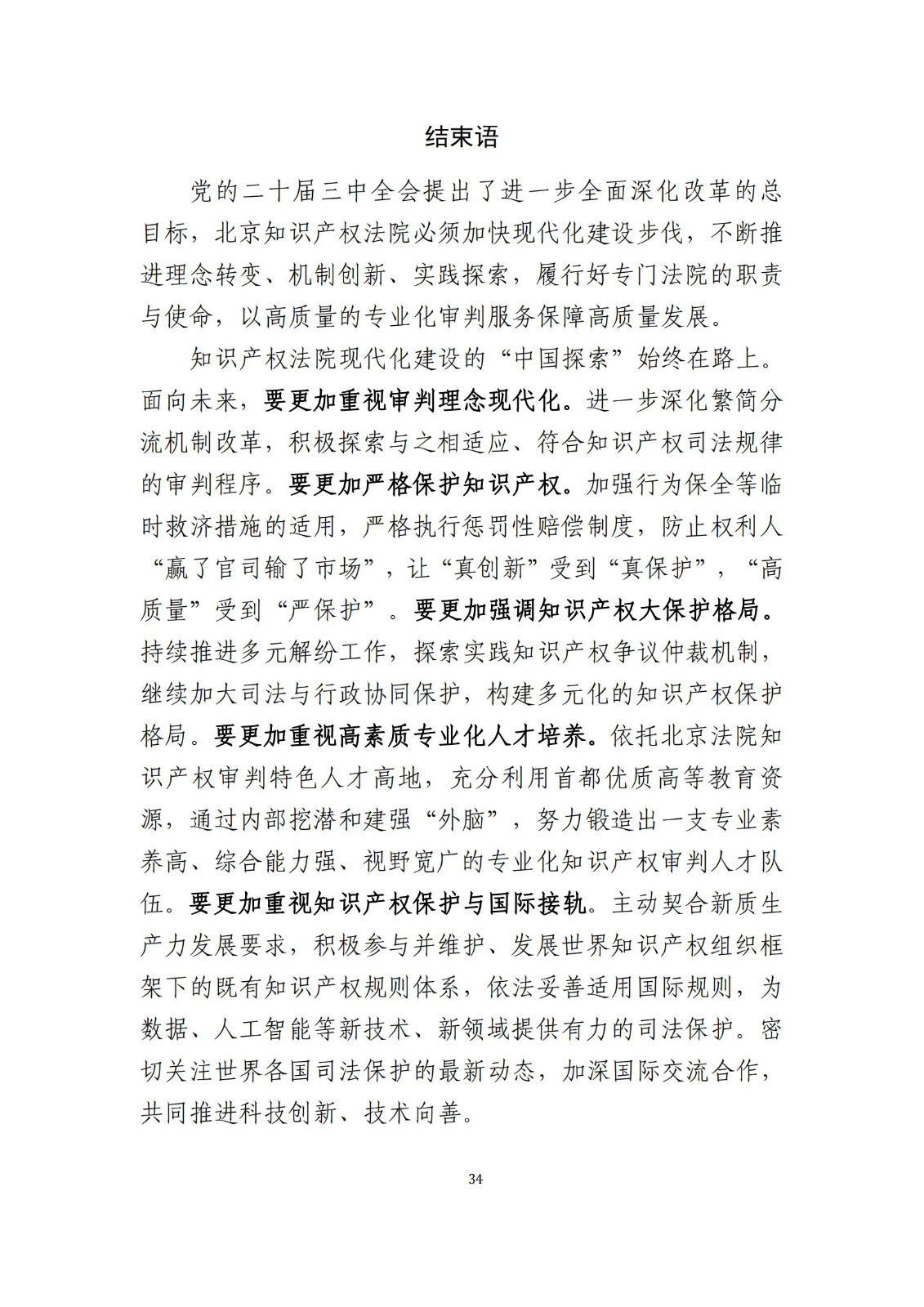 结束语

党的二十届三中全会提出了进一步全面深化改革的总目标，北京知识产权法院必须加快现代化建设步伐，不断推进理念转变、机制创新、实践探索，履行好专门法院的职责与使命，以高质量的专业化审判服务保障高质量发展。

知识产权法院现代化建设的“中国探索”始终在路上。面向未来，要更加重视审判理念现代化。进一步深化繁简分流机制改革，积极探索与之相适应、符合知识产权司法规律的审判程序。要更加严格保护知识产权。加强行为保全等临时救济措施的适用，严格执行惩罚性赔偿制度，防止权利人“赢了官司输了市场”，让“真创新”受到“真保护”，“高质量”受到“严保护”。要更加强调知识产权大保护格局。持续推进多元解纷工作，探索实践知识产权争议仲裁机制，继续加大司法与行政协同保护，构建多元化的知识产权保护格局。要更加重视高素质专业化人才培养。依托北京法院知识产权审判特色人才高地，充分利用首都优质高等教育资源，通过内部挖潜和建强“外脑”，努力锻造出一支专业素养高、综合能力强、视野宽广的专业化知识产权审判人才队伍。要更加重视知识产权保护与国际接轨。主动契合新质生产力发展要求，积极参与并维护、发展世界知识产权组织框架下的既有知识产权规则体系，依法妥善适用国际规则，为数据、人工智能等新技术、新领域提供有力的司法保护。密切关注世界各国司法保护的最新动态，加深国际交流合作，共同推进科技创新、技术向善。

34